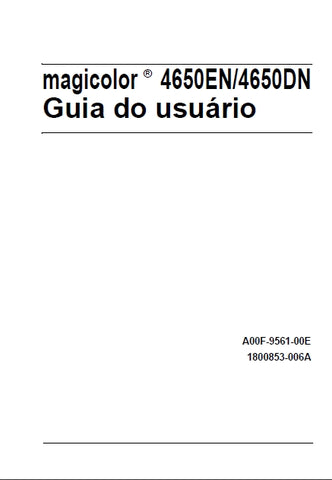 magicolor ® 4650EN/4650DN
Guia do usuário

A00F-9561-00E
1800853-006A